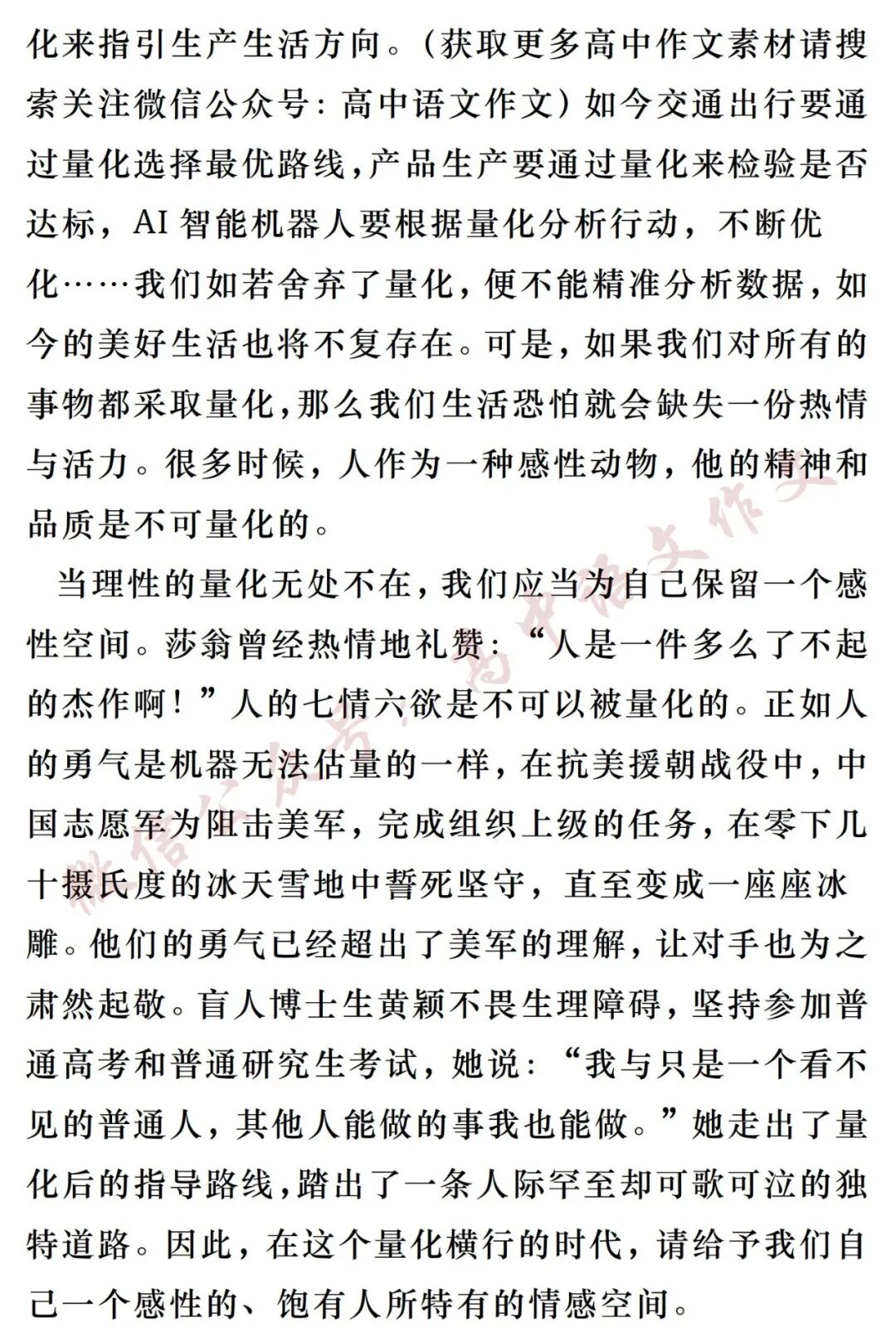 化来指引生产生活方向。（获取更多高中作文素材请搜索关注微信公众号：高中语文作文）如今交通出行要通过量化选择最优路线，产品生产要通过量化来检验是否达标，AI智能机器人要根据量化分析行动，不断优化……我们如若舍弃了量化，便不能精准分析数据，如今的美好生活也将不复存在。可是，如果我们对所有的事物都采取量化，那么我们生活恐怕就会缺失一份热情与活力。很多时候，人作为一种感性动物，他的精神和品质是不可量化的。

当理性的量化无处不在，我们应当为自己保留一个感性空间。莎翁曾经热情地礼赞：“人是一件多么了不起的杰作啊！”人的七情六欲是不可以被量化的。正如人的勇气是机器无法估量的一样，在抗美援朝战役中，中国志愿军为阻击美军，完成组织上级的任务，在零下几十摄氏度的冰天雪地中誓死坚守，直至变成一座座冰雕。他们的勇气已经超出了美军的理解，让对手也为之肃然起敬。盲人博士生黄颖不畏生理障碍，坚持参加普通高考和普通研究生考试，她说：“我与只是一个看不见的普通人，其他人能做的事我也能做。”她走出了量化后的指导路线，踏出了一条人际罕至却可歌可泣的独特道路。因此，在这个量化横行的时代，请给予我们自己一个感性的、饱有人所特有的情感空间。

微信公众号：高中语文作文